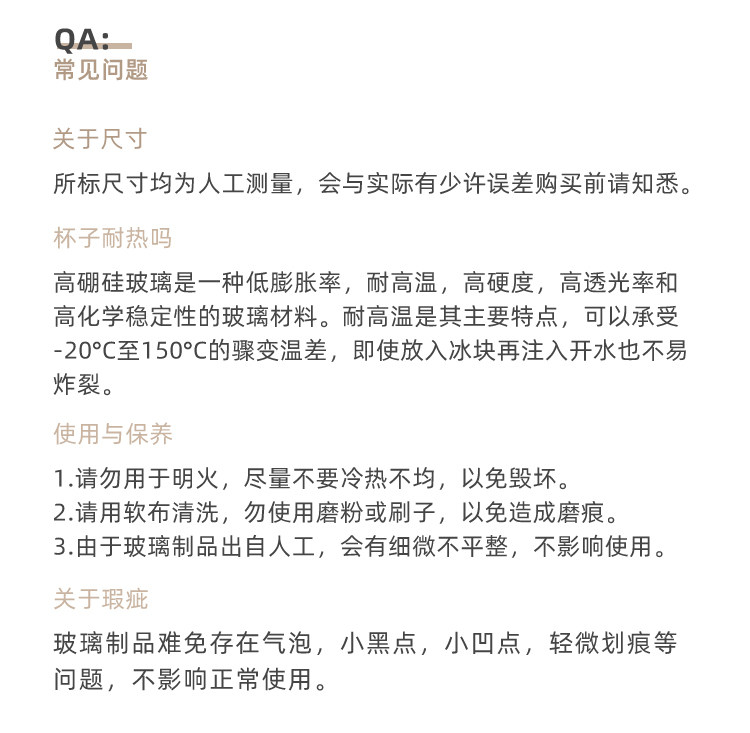 QA:
常见问题

关于尺寸

所标尺寸均为人工测量，会与实际有少许误差购买前请知悉。

杯子耐热吗

高硼硅玻璃是一种低膨胀率，耐高温，高硬度，高透光率和高化学稳定性的玻璃材料。耐高温是其主要特点，可以承受-20°C至150°C的骤变温差，即使放入冰块再注入开水也不易炸裂。

使用与保养

1.请勿用于明火，尽量不要冷热不均，以免毁坏。
2.请用软布清洗，勿使用磨粉或刷子，以免造成磨痕。
3.由于玻璃制品出自人工，会有细微不平整，不影响使用。

关于瑕疵

玻璃制品难免存在气泡，小黑点，小凹点，轻微划痕等问题，不影响正常使用。